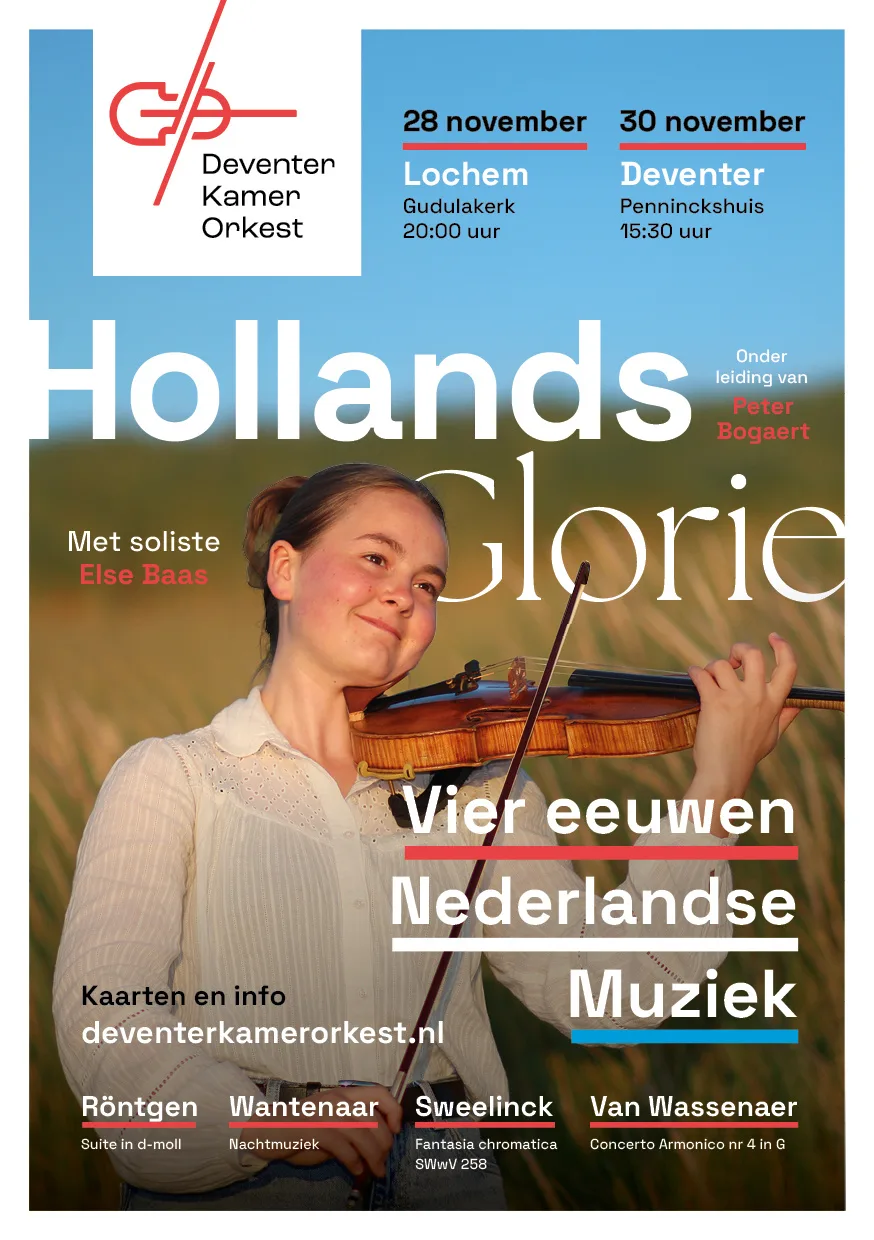 Deventer
Kamer
Orkest

28 november
Lochem
Gudulakerk
20:00 uur

30 november
Deventer
Penninckshuis
15:30 uur

Hollands
Glorie

Onder
leiding van
Peter
Bogaert

Met soliste
Else Baas

Vier eeuwen
Nederlandse
Muziek

Kaarten en info
deventerkamerorkest.nl

Röntgen
Suite in d-moll

Wantenaar
Nachtmuziek

Sweelinck
Fantasia chromatica
SWwV 258

Van Wassenaer
Concerto Armonico nr 4 in G